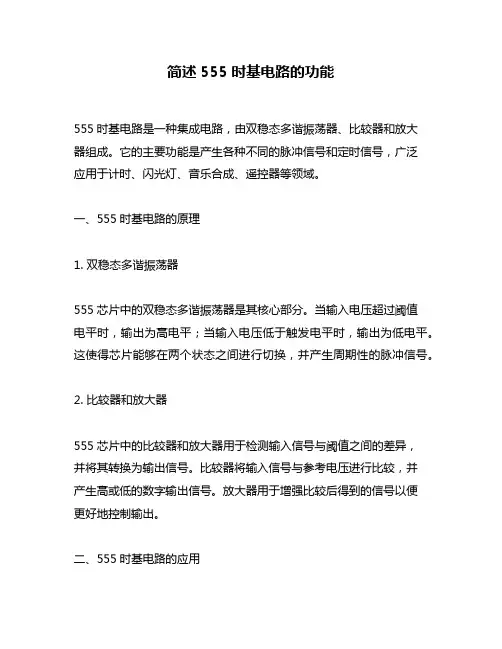 简述 555 时基电路的功能

555 时基电路是一种集成电路，由双稳态多谐振荡器、比较器和放大器组成。它的主要功能是产生各种不同的脉冲信号和定时信号，广泛应用于计时、闪光灯、音乐合成、遥控器等领域。

一、555 时基电路的原理

1. 双稳态多谐振荡器

555 芯片中的双稳态多谐振荡器是其核心部分。当输入电压超过阈值电平时，输出为高电平；当输入电压低于触发电平时，输出为低电平。这使得芯片能够在两个状态之间进行切换，并产生周期性的脉冲信号。

2. 比较器和放大器

555 芯片中的比较器和放大器用于检测输入信号与阈值之间的差异，并将其转换为输出信号。比较器将输入信号与参考电压进行比较，并产生高或低的数字输出信号。放大器用于增强比较后得到的信号以便更好地控制输出。

二、555 时基电路的应用